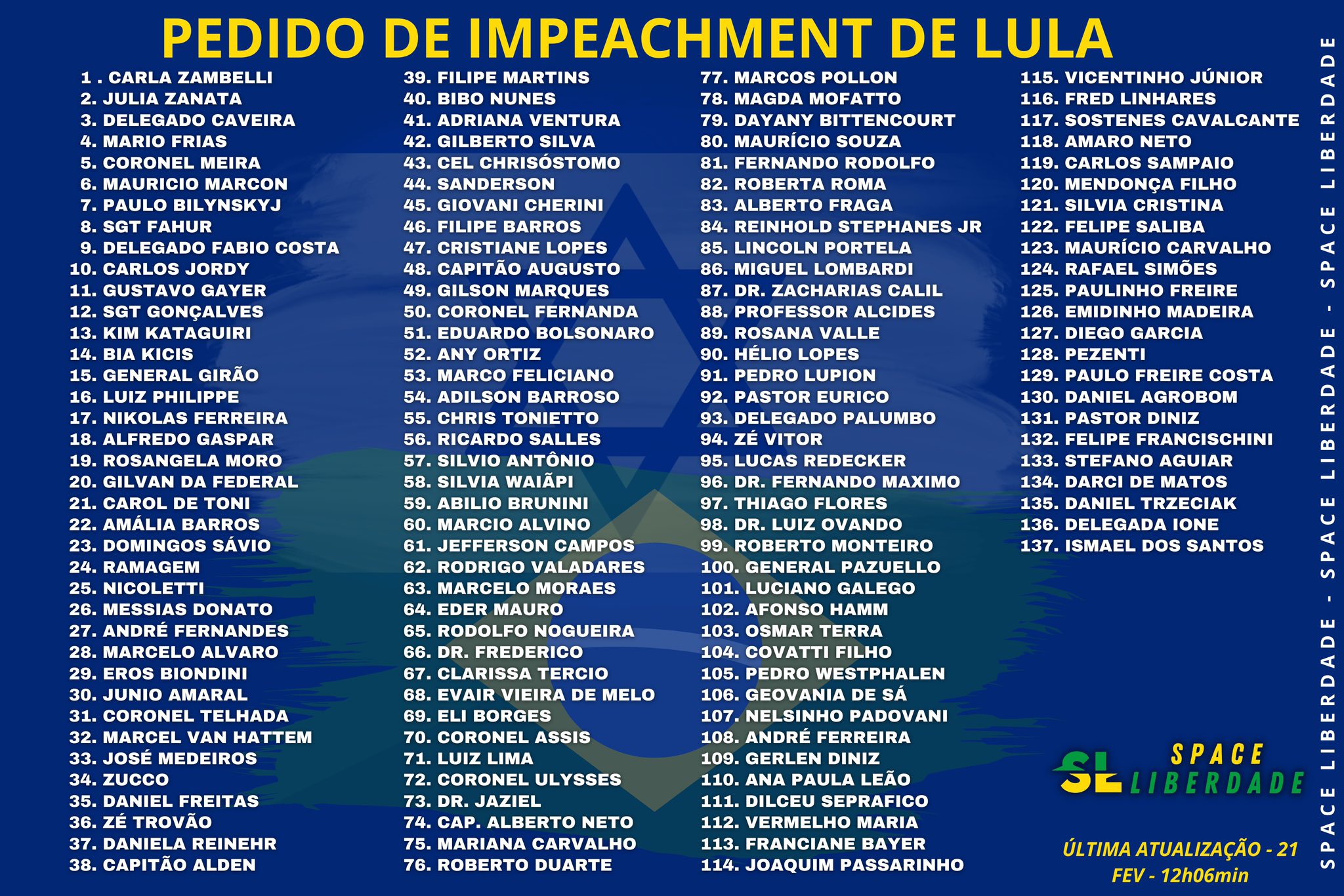 PEDIDO DE IMPEACHMENT DE LULA

1 . CARLA ZAMBELLI
2. JULIA ZANATA
3. DELEGADO CAVEIRA
4. MARIO FRIAS
5. CORONEL MEIRA
6. MAURICIO MARCON
7. PAULO BILYNSKYJ
8. SGT FAHUR
9. DELEGADO FABIO COSTA
10. CARLOS JORDY
11. GUSTAVO GAYER
12. SGT GONÇALVES
13. KIM KATAGUIRI
14. BIA KICIS
15. GENERAL GIRÃO
16. LUIZ PHILIPPE
17. NIKOLAS FERREIRA
18. ALFREDO GASPAR
19. ROSANGELA MORO
20. GILVAN DA FEDERAL
21. CAROL DE TONI
22. AMÁLIA BARROS
23. DOMINGOS SÁVIO
24. RAMAGEM
25. NICOLETTI
26. MESSIAS DONATO
27. ANDRÉ FERNANDES
28. MARCELO ALVARO
29. EROS BIONDINI
30. JUNIO AMARAL
31. CORONEL TELHADA
32. MARCEL VAN HATTEM
33. JOSÉ MEDEIROS
34. ZUCCO
35. DANIEL FREITAS
36. ZÉ TROVÃO
37. DANIELA REINEHR
38. CAPITÃO ALDEN

39. FILIPE MARTINS
40. BIBO NUNES
41. ADRIANA VENTURA
42. GILBERTO SILVA
43. CEL CHRISÓSTOMO
44. SANDERSON
45. GIOVANI CHERINI
46. FILIPE BARROS
47. CRISTIANE LOPES
48. CAPITÃO AUGUSTO
49. GILSON MARQUES
50. CORONEL FERNANDA
51. EDUARDO BOLSONARO
52. ANY ORTIZ
53. MARCO FELICIANO
54. ADILSON BARROSO
55. CHRIS TONIETTO
56. RICARDO SALLES
57. SILVIO ANTÔNIO
58. SILVIA WAIÃPI
59. ABILIO BRUNINI
60. MARCIO ALVINO
61. JEFFERSON CAMPOS
62. RODRIGO VALADARES
63. MARCELO MORAES
64. EDER MAURO
65. RODOLFO NOGUEIRA
66. DR. FREDERICO
67. CLARISSA TERCIO
68. EVAIR VIEIRA DE MELO
69. ELI BORGES
70. CORONEL ASSIS
71. LUIZ LIMA
72. CORONEL ULYSSES
73. DR. JAZIEL
74. CAP. ALBERTO NETO
75. MARIANA CARVALHO
76. ROBERTO DUARTE

77. MARCOS POLLON
78. MAGDA MOFATTO
79. DAYANY BITTENCOURT
80. MAURÍCIO SOUZA
81. FERNANDO RODOLFO
82. ROBERTA ROMA
83. ALBERTO FRAGA
84. REINHOLD STEPHANES JR
85. LINCOLN PORTELA
86. MIGUEL LOMBARDI
87. DR. ZACHARIAS CALIL
88. PROFESSOR ALCIDES
89. ROSANA VALLE
90. HÉLIO LOPES
91. PEDRO LUPION
92. PASTOR EURICO
93. DELEGADO PALUMBO
94. ZÉ VITOR
95. LUCAS REDECKER
96. DR. FERNANDO MAXIMO
97. THIAGO FLORES
98. DR. LUIZ OVANDO
99. ROBERTO MONTEIRO
100. GENERAL PAZUELLO
101. LUCIANO GALEGO
102. AFONSO HAMM
103. OSMAR TERRA
104. COVATTI FILHO
105. PEDRO WESTPHALEN
106. GEOVANIA DE SÁ
107. NELSINHO PADOVANI
108. ANDRÉ FERREIRA
109. GERLEN DINIZ
110. ANA PAULA LEÃO
111. DILCEU SEPRAFICO
112. VERMELHO MARIA
113. FRANCIANE BAYER
114. JOAQUIM PASSARINHO

115. VICENTINHO JÚNIOR
116. FRED LINHARES
117. SOSTENES CAVALCANTE
118. AMARO NETO
119. CARLOS SAMPAIO
120. MENDONÇA FILHO
121. SILVIA CRISTINA
122. FELIPE SALIBA
123. MAURÍCIO CARVALHO
124. RAFAEL SIMÕES
125. PAULINHO FREIRE
126. EMIDINHO MADEIRA
127. DIEGO GARCIA
128. PEZENTI
129. PAULO FREIRE COSTA
130. DANIEL AGROBOM
131. PASTOR DINIZ
132. FELIPE FRANCISCHINI
133. STEFANO AGUIAR
134. DARCI DE MATOS
135. DANIEL TRZECIAK
136. DELEGADA IONE
137. ISMAEL DOS SANTOS

SL SPACE LIBERDADE

ÚLTIMA ATUALIZAÇÃO - 21 FEV - 12h06min

SPACE LIBERDADE - SPACE LIBERDADE - SPACE LIBERDADE